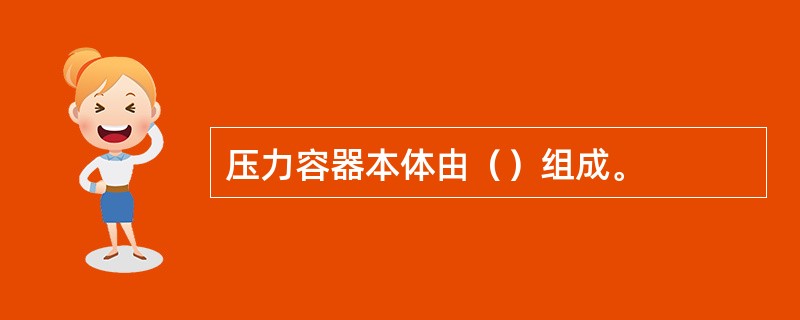 压力容器本体由（）组成。